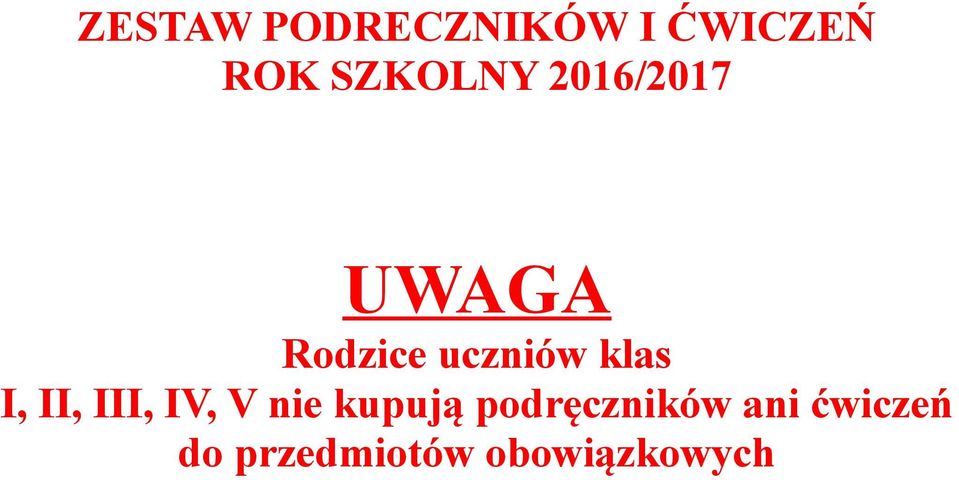 ZESTAW PODRECZNIKÓW I ĆWICZEŃ
ROK SZKOLNY 2016/2017

UWAGA
Rodzice uczniów klas
I, II, III, IV, V nie kupują podręczników ani ćwiczeń do przedmiotów obowiązkowych